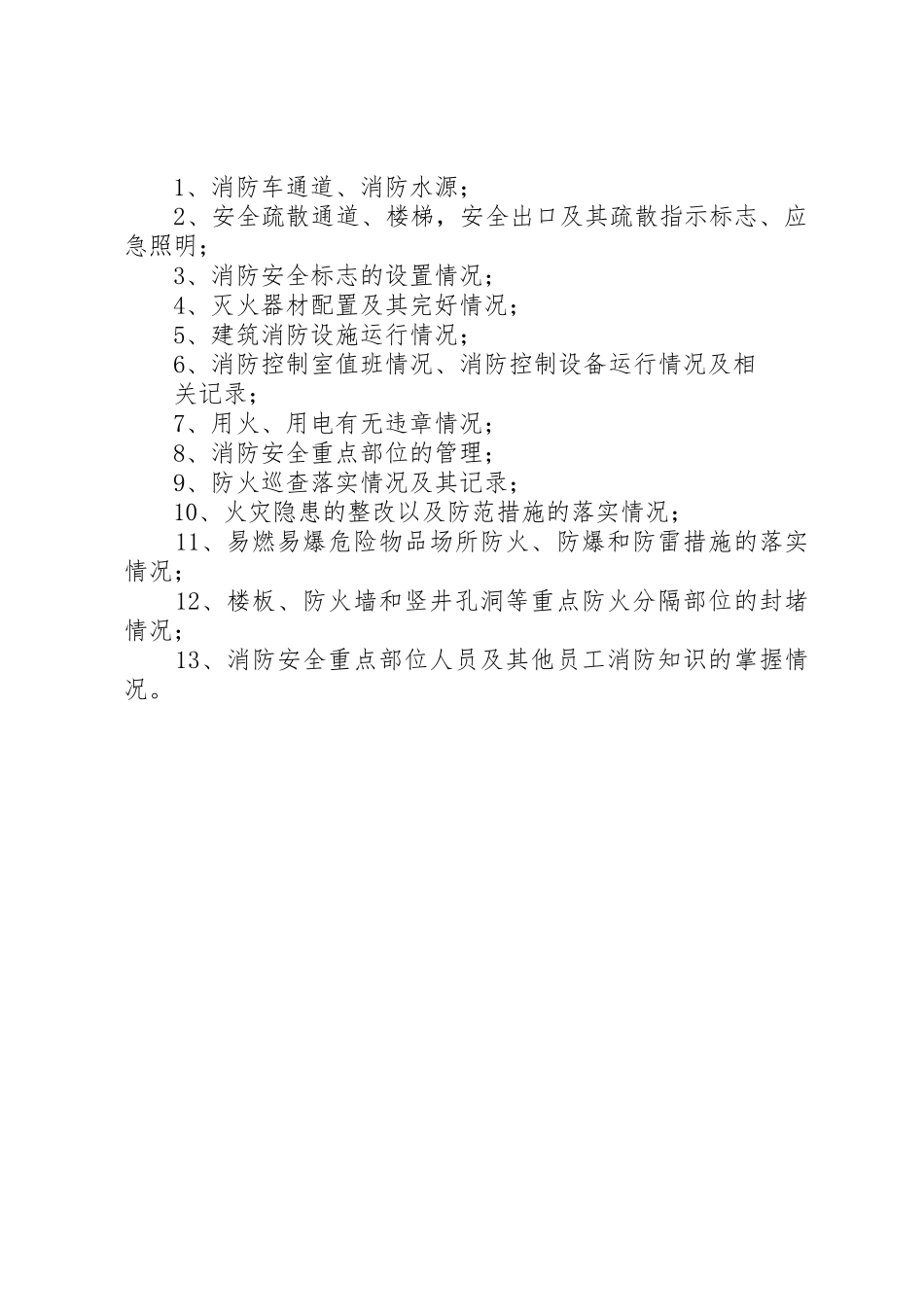 1、消防车通道、消防水源；

2、安全疏散通道、楼梯，安全出口及其疏散指示标志、应急照明；

3、消防安全标志的设置情况；

4、灭火器材配置及其完好情况；

5、建筑消防设施运行情况；

6、消防控制室值班情况、消防控制设备运行情况及相关记录；

7、用火、用电有无违章情况；

8、消防安全重点部位的管理；

9、防火巡查落实情况及其记录；

10、火灾隐患的整改以及防范措施的落实情况；

11、易燃易爆危险物品场所防火、防爆和防雷措施的落实情况；

12、楼板、防火墙和竖井孔洞等重点防火分隔部位的封堵情况；

13、消防安全重点部位人员及其他员工消防知识的掌握情况。